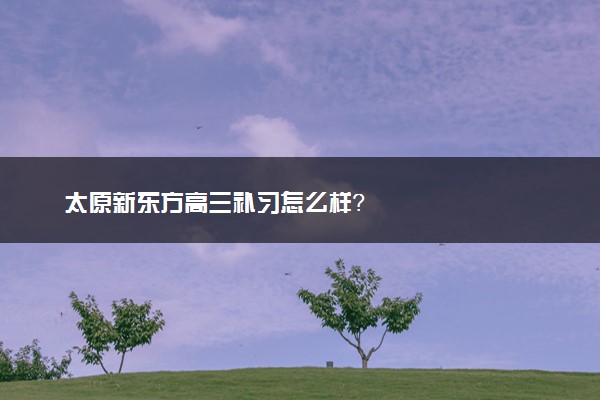 太原新东方高三补习怎么样？